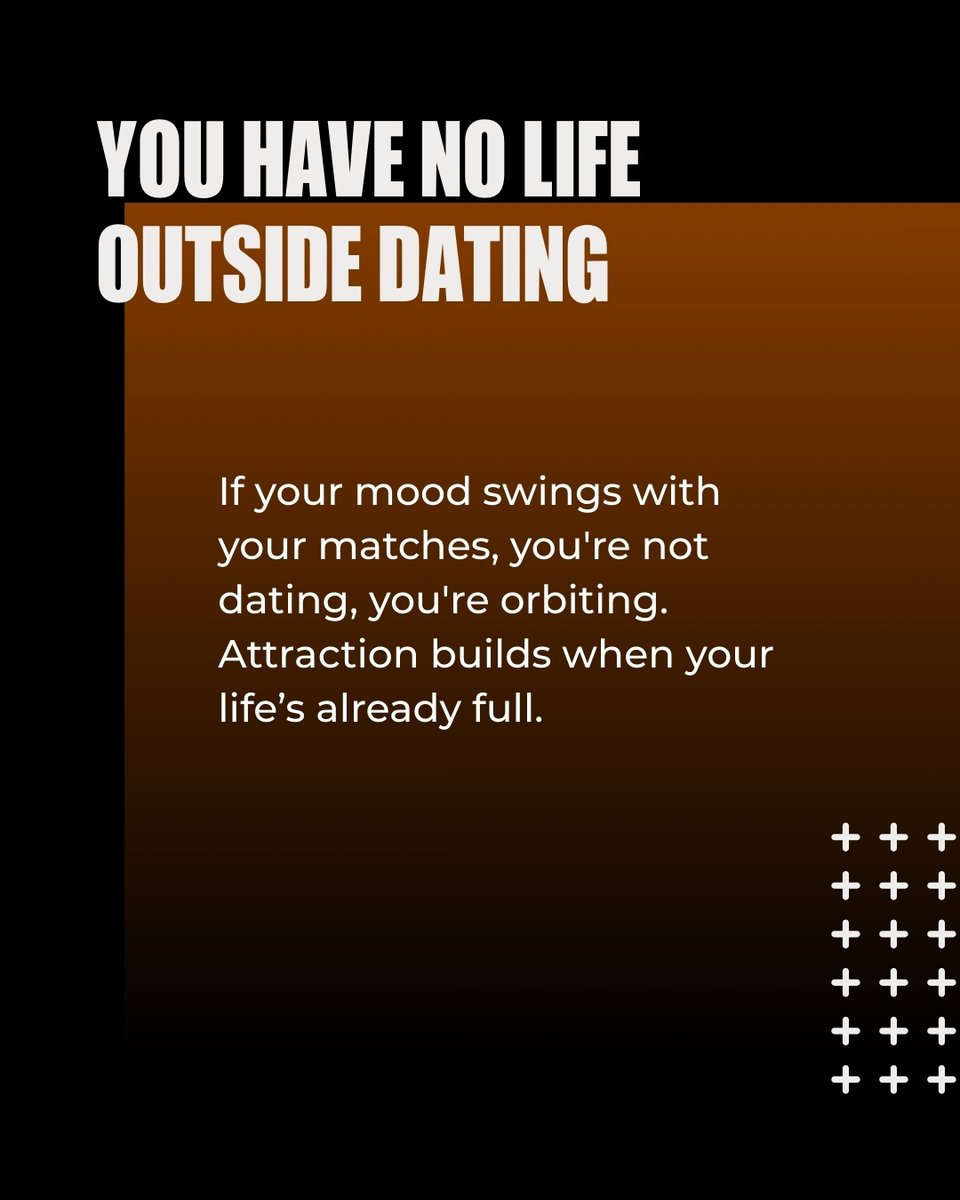 YOU HAVE NO LIFE
OUTSIDE DATING

If your mood swings with your matches, you're not dating, you're orbiting. Attraction builds when your life's already full.